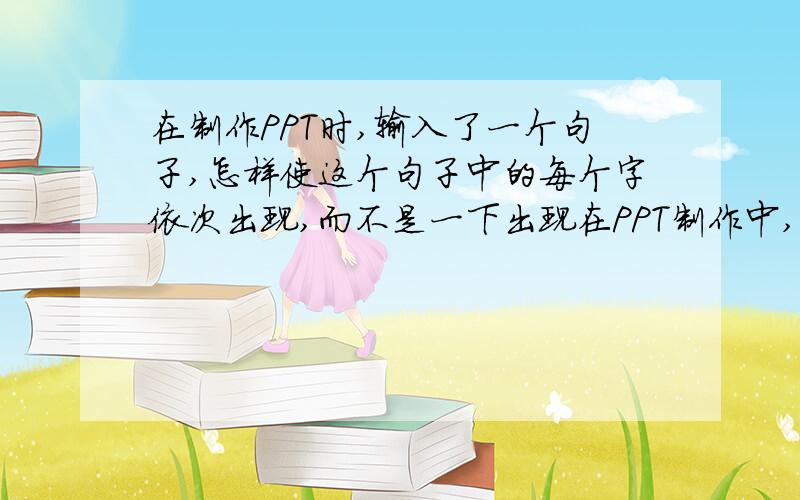 在制作PPT时,输入了一个句子,怎样使这个句子中的每个字依次出现,而不是一下出现在PPT制作中,